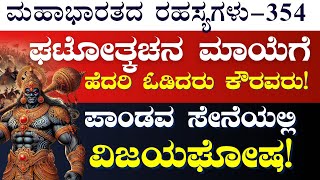 ಮಹಾಭಾರತದ ರಹಸ್ಯಗಳು–354

ಘಟೋತ್ಕಚನ ಮಾಯೆಗೆ

ಹೆದರಿ ಓಡಿದರು ಕೌರವರು!

ಪಾಂಡವ ಸೇನೆಯಲ್ಲಿ

ವಿಜಯಘೋಷ!